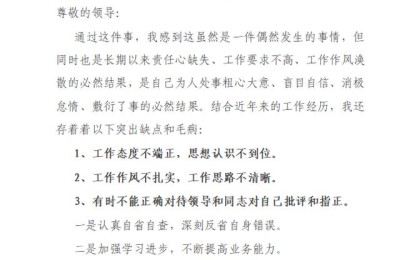 尊敬的领导：

通过这件事，我感到这虽然是一件偶然发生的事情，但同时也是长期以来责任心缺失、工作要求不高、工作作风涣散的必然结果，是自己为人处事粗心大意、盲目自信、消极怠惰、敷衍了事的必然结果。结合近年来的工作经历，我还存着着以下突出缺点和毛病：

1、工作态度不端正，思想认识不到位。

2、工作作风不扎实，工作思路不清晰。

3、有时不能正确对待领导和同志对自己批评和指正。

一是认真自省自查，深刻反省自身错误。

二是加强学习进步，不断提高业务能力。